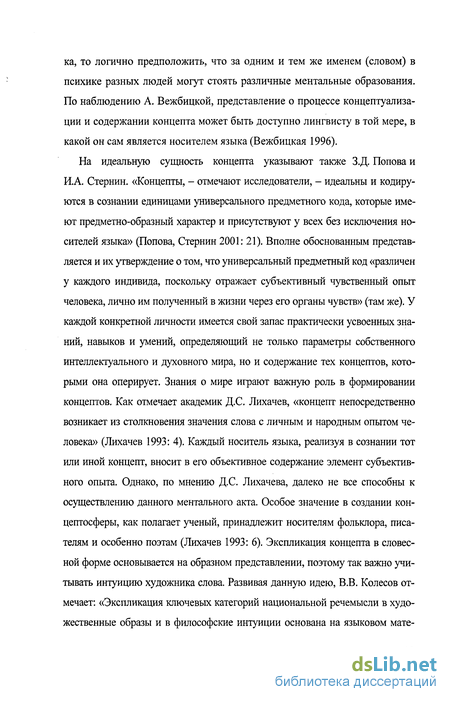 ка, то логично предположить, что за одним и тем же именем (словом) в психике разных людей могут стоять различные ментальные образования. По наблюдению А. Вежбицкой, представление о процессе концептуализации и содержании концепта может быть доступно лингвисту в той мере, в какой он сам является носителем языка (Вежбицкая 1996).

На идеальную сущность концепта указывают также З.Д. Попова и И.А. Стернин. «Концепты, – отмечают исследователи, – идеальны и кодируются в сознании единицами универсального предметного кода, которые имеют предметно-образный характер и присутствуют у всех без исключения носителей языка» (Попова, Стернин 2001: 21). Вполне обоснованным представляется и их утверждение о том, что универсальный предметный код «различен у каждого индивида, поскольку отражает субъективный чувственный опыт человека, лично им полученный в жизни через его органы чувств» (там же). У каждой конкретной личности имеется свой запас практически усвоенных знаний, навыков и умений, определяющий не только параметры собственного интеллектуального и духовного мира, но и содержание тех концептов, которыми она оперирует. Знания о мире играют важную роль в формировании концептов. Как отмечает академик Д.С. Лихачев, «концепт непосредственно возникает из столкновения значения слова с личным и народным опытом человека» (Лихачев 1993: 4). Каждый носитель языка, реализуя в сознании тот или иной концепт, вносит в его объективное содержание элемент субъективного опыта. Однако, по мнению Д.С. Лихачева, далеко не все способны к осуществлению данного ментального акта. Особое значение в создании концептосферы, как полагает ученый, принадлежит носителям фольклора, писателям и особенно поэтам (Лихачев 1993: 6). Экспликация концепта в словесной форме основывается на образном представлении, поэтому так важно учитывать интуицию художника слова. Развивая данную идею, В.В. Колесов отмечает: «Экспликация ключевых категорий национальной речемысли в художественные образы и в философские интуиции основана на языковом мате-

dsLib.net
библиотека диссертаций